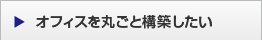 オフィスを丸ごと構築したい